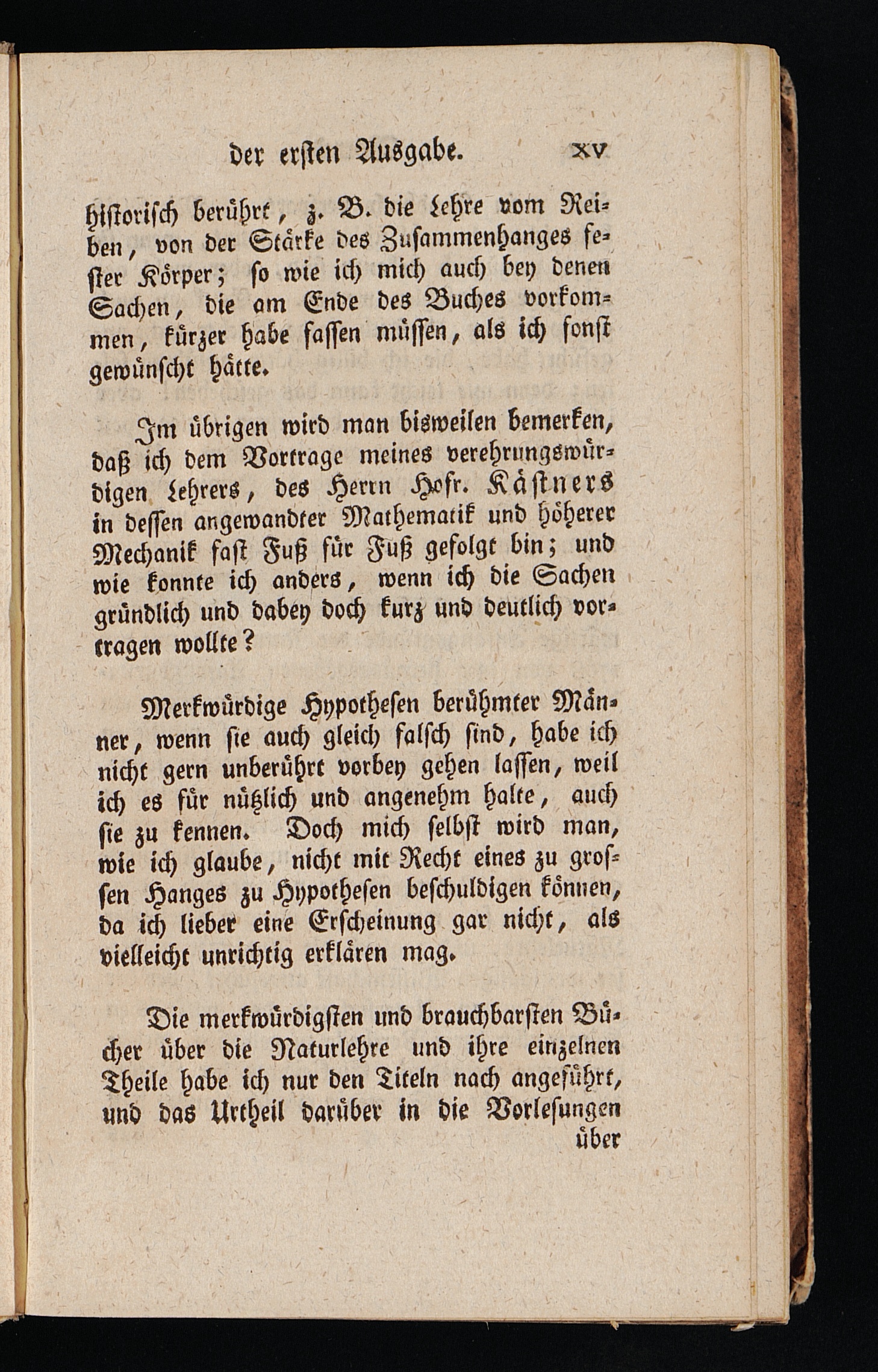 der ersten Ausgabe. XV

historisch berührt, z. B. die Lehre vom Reiben, von der Stärke des Zusammenhanges fester Körper; so wie ich mich auch bey denen Sachen, die am Ende des Buches vorkommen, kürzer habe fassen müssen, als ich sonst gewünscht hätte.

Im übrigen wird man bisweilen bemerken, daß ich dem Vortrage meines verehrungswürdigen Lehrers, des Herrn Hofr. Kästners in dessen angewandter Mathematik und höherer Mechanik fast Fuß für Fuß gefolgt bin; und wie konnte ich anders, wenn ich die Sachen gründlich und dabey doch kurz und deutlich vortragen wollte?

Merkwürdige Hypothesen berühmter Männer, wenn sie auch gleich falsch sind, habe ich nicht gern unberührt vorbey gehen lassen, weil ich es für nützlich und angenehm halte, auch sie zu kennen. Doch mich selbst wird man, wie ich glaube, nicht mit Recht eines zu grossen Hanges zu Hypothesen beschuldigen können, da ich lieber eine Erscheinung gar nicht, als vielleicht unrichtig erklären mag.

Die merkwürdigsten und brauchbarsten Bücher über die Naturlehre und ihre einzelnen Theile habe ich nur den Titeln nach angeführt, und das Urtheil darüber in die Vorlesungen über